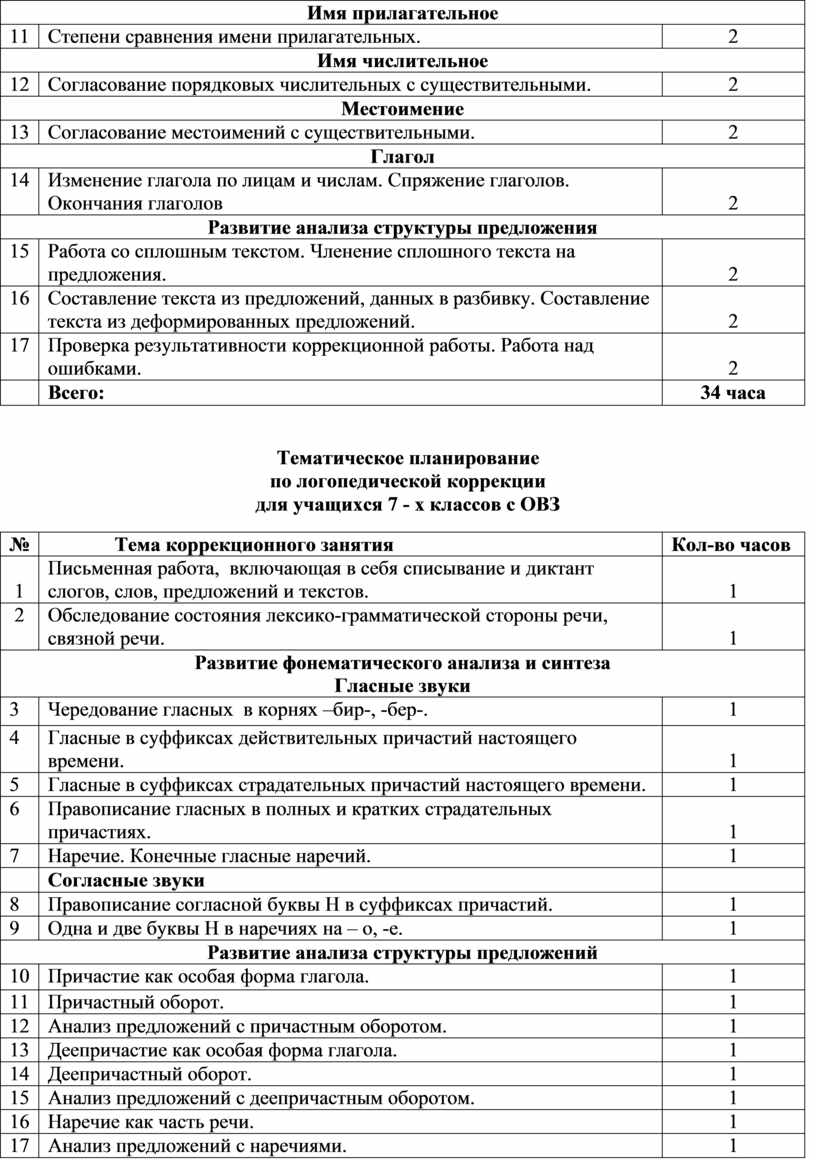 | | Имя прилагательное | |
|---|---|---|
| 11 | Степени сравнения имени прилагательных. | 2 |
| | Имя числительное | |
| 12 | Согласование порядковых числительных с существительными. | 2 |
| | Местоимение | |
| 13 | Согласование местоимений с существительными. | 2 |
| | Глагол | |
| 14 | Изменение глагола по лицам и числам. Спряжение глаголов. Окончания глаголов | 2 |
| | Развитие анализа структуры предложения | |
| 15 | Работа со сплошным текстом. Членение сплошного текста на предложения. | 2 |
| 16 | Составление текста из предложений, данных в разбивку. Составление текста из деформированных предложений. | 2 |
| 17 | Проверка результативности коррекционной работы. Работа над ошибками. | 2 |
| | Всего: | 34 часа |

Тематическое планирование
по логопедической коррекции
для учащихся 7 - х классов с ОВЗ

| № | Тема коррекционного занятия | Кол-во часов |
|---|---|---|
| 1 | Письменная работа, включающая в себя списывание и диктант слогов, слов, предложений и текстов. | 1 |
| 2 | Обследование состояния лексико-грамматической стороны речи, связной речи. | 1 |
| | Развитие фонематического анализа и синтеза Гласные звуки | |
| 3 | Чередование гласных в корнях –бир-, -бер-. | 1 |
| 4 | Гласные в суффиксах действительных причастий настоящего времени. | 1 |
| 5 | Гласные в суффиксах страдательных причастий настоящего времени. | 1 |
| 6 | Правописание гласных в полных и кратких страдательных причастиях. | 1 |
| 7 | Наречие. Конечные гласные наречий. | 1 |
| | Согласные звуки | |
| 8 | Правописание согласной буквы Н в суффиксах причастий. | 1 |
| 9 | Одна и две буквы Н в наречиях на – о, -е. | 1 |
| | Развитие анализа структуры предложений | |
| 10 | Причастие как особая форма глагола. | 1 |
| 11 | Причастный оборот. | 1 |
| 12 | Анализ предложений с причастным оборотом. | 1 |
| 13 | Деепричастие как особая форма глагола. | 1 |
| 14 | Деепричастный оборот. | 1 |
| 15 | Анализ предложений с деепричастным оборотом. | 1 |
| 16 | Наречие как часть речи. | 1 |
| 17 | Анализ предложений с наречиями. | 1 |